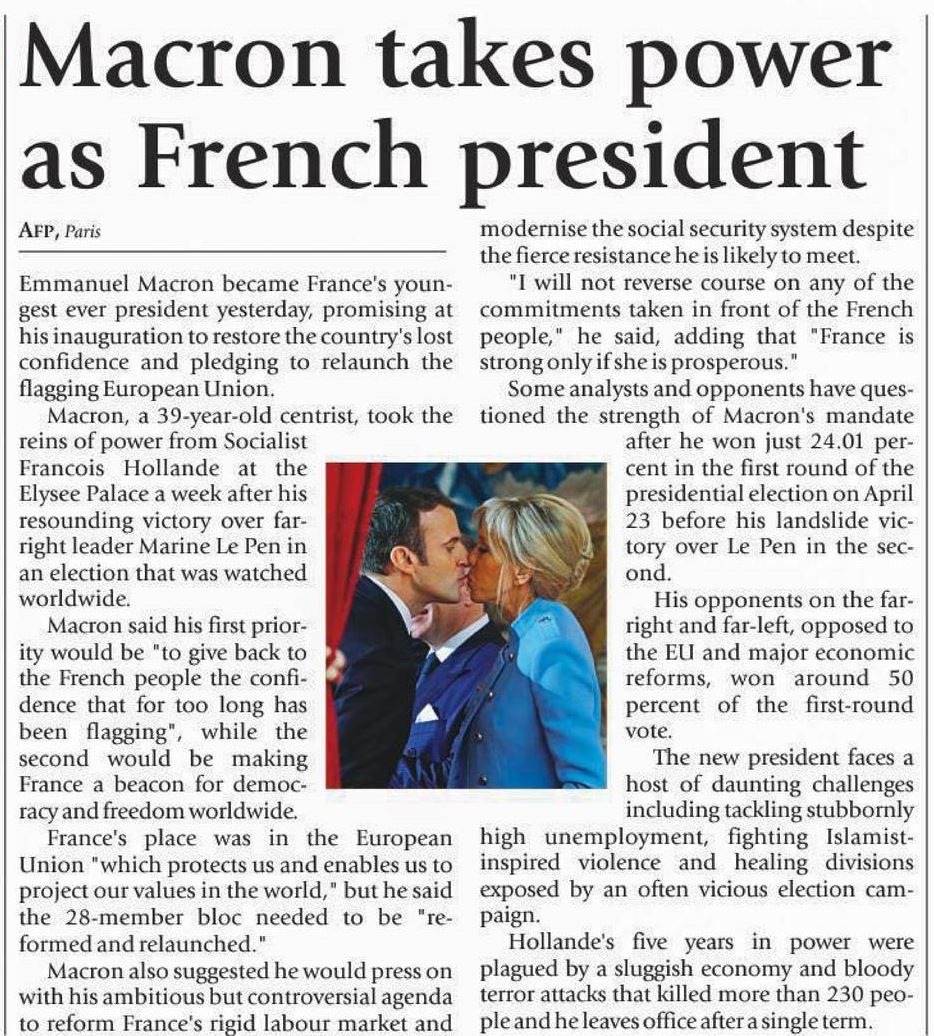 Macron takes power as French president

AFP, Paris

Emmanuel Macron became France's youngest ever president yesterday, promising at his inauguration to restore the country's lost confidence and pledging to relaunch the flagging European Union.

Macron, a 39-year-old centrist, took the reins of power from Socialist Francois Hollande at the Elysee Palace a week after his resounding victory over far-right leader Marine Le Pen in an election that was watched worldwide.

Macron said his first priority would be "to give back to the French people the confidence that for too long has been flagging", while the second would be making France a beacon for democracy and freedom worldwide.

France's place was in the European Union "which protects us and enables us to project our values in the world," but he said the 28-member bloc needed to be "reformed and relaunched."

Macron also suggested he would press on with his ambitious but controversial agenda to reform France's rigid labour market and modernise the social security system despite the fierce resistance he is likely to meet.

"I will not reverse course on any of the commitments taken in front of the French people," he said, adding that "France is strong only if she is prosperous."

Some analysts and opponents have questioned the strength of Macron's mandate after he won just 24.01 percent in the first round of the presidential election on April 23 before his landslide victory over Le Pen in the second.

His opponents on the far-right and far-left, opposed to the EU and major economic reforms, won around 50 percent of the first-round vote.

The new president faces a host of daunting challenges including tackling stubbornly high unemployment, fighting Islamist-inspired violence and healing divisions exposed by an often vicious election campaign.

Hollande's five years in power were plagued by a sluggish economy and bloody terror attacks that killed more than 230 people and he leaves office after a single term.